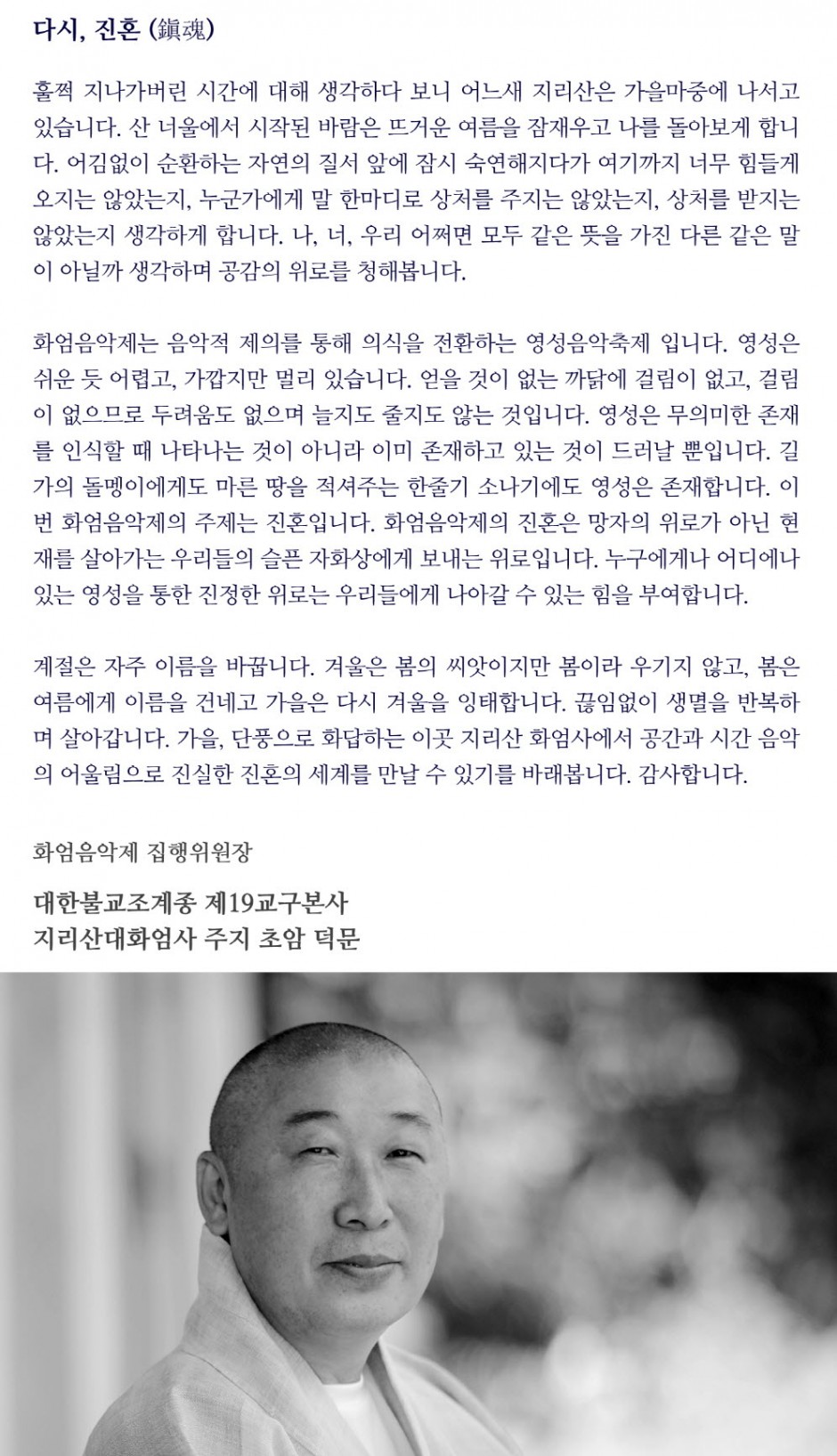 다시, 진혼 (鎭魂)

훌쩍 지나가버린 시간에 대해 생각하다 보니 어느새 지리산은 가을마중에 나서고 있습니다. 산 너울에서 시작된 바람은 뜨거운 여름을 잠재우고 나를 돌아보게 합니다. 어김없이 순환하는 자연의 질서 앞에 잠시 숙연해지다가 여기까지 너무 힘들게 오지는 않았는지, 누군가에게 말 한마디로 상처를 주지는 않았는지, 상처를 받지는 않았는지 생각하게 합니다. 나, 너, 우리 어쩌면 모두 같은 뜻을 가진 다른 같은 말이 아닐까 생각하며 공감의 위로를 청해봅니다.

화엄음악제는 음악적 제의를 통해 의식을 전환하는 영성음악축제 입니다. 영성은 쉬운 듯 어렵고, 가깝지만 멀리 있습니다. 얻을 것이 없는 까닭에 걸림이 없고, 걸림이 없으므로 두려움도 없으며 늘지도 줄지도 않는 것입니다. 영성은 무의미한 존재를 인식할 때 나타나는 것이 아니라 이미 존재하고 있는 것이 드러날 뿐입니다. 길가의 돌멩이에게도 마른 땅을 적셔주는 한줄기 소나기에도 영성은 존재합니다. 이번 화엄음악제의 주제는 진혼입니다. 화엄음악제의 진혼은 망자의 위로가 아닌 현재를 살아가는 우리들의 슬픈 자화상에게 보내는 위로입니다. 누구에게나 어디에나 있는 영성을 통한 진정한 위로는 우리들에게 나아갈 수 있는 힘을 부여합니다.

계절은 자주 이름을 바꿉니다. 겨울은 봄의 씨앗이지만 봄이라 우기지 않고, 봄은 여름에게 이름을 건네고 가을은 다시 겨울을 잉태합니다. 끊임없이 생멸을 반복하며 살아갑니다. 가을, 단풍으로 화답하는 이곳 지리산 화엄사에서 공간과 시간 음악의 어울림으로 진실한 진혼의 세계를 만날 수 있기를 바래봅니다. 감사합니다.

화엄음악제 집행위원장

대한불교조계종 제19교구본사
지리산대화엄사 주지 초암 덕문